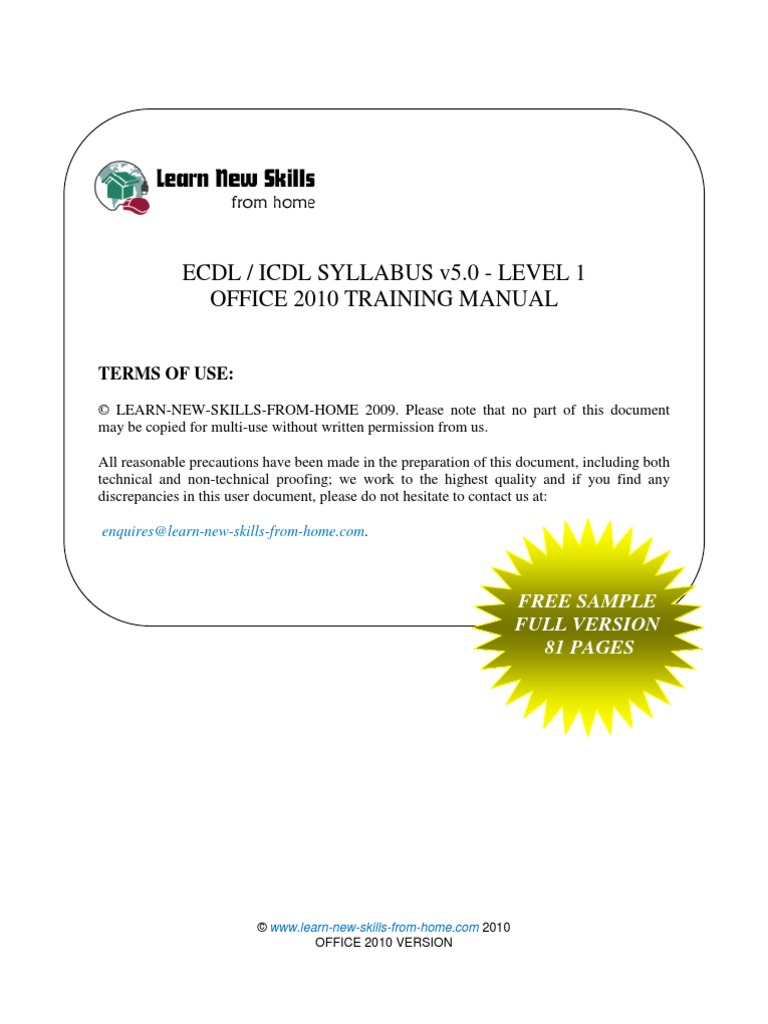 Learn New Skills
from home

ECDL / ICDL SYLLABUS v5.0 - LEVEL 1
OFFICE 2010 TRAINING MANUAL

TERMS OF USE:

© LEARN-NEW-SKILLS-FROM-HOME 2009. Please note that no part of this document may be copied for multi-use without written permission from us.

All reasonable precautions have been made in the preparation of this document, including both technical and non-technical proofing; we work to the highest quality and if you find any discrepancies in this user document, please do not hesitate to contact us at:

enquires@learn-new-skills-from-home.com.

FREE SAMPLE
FULL VERSION
81 PAGES

© www.learn-new-skills-from-home.com 2010
OFFICE 2010 VERSION